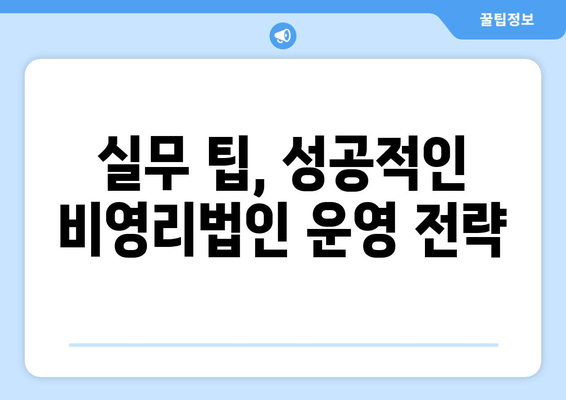 꿀팁정보

실무 팁, 성공적인 비영리법인 운영 전략